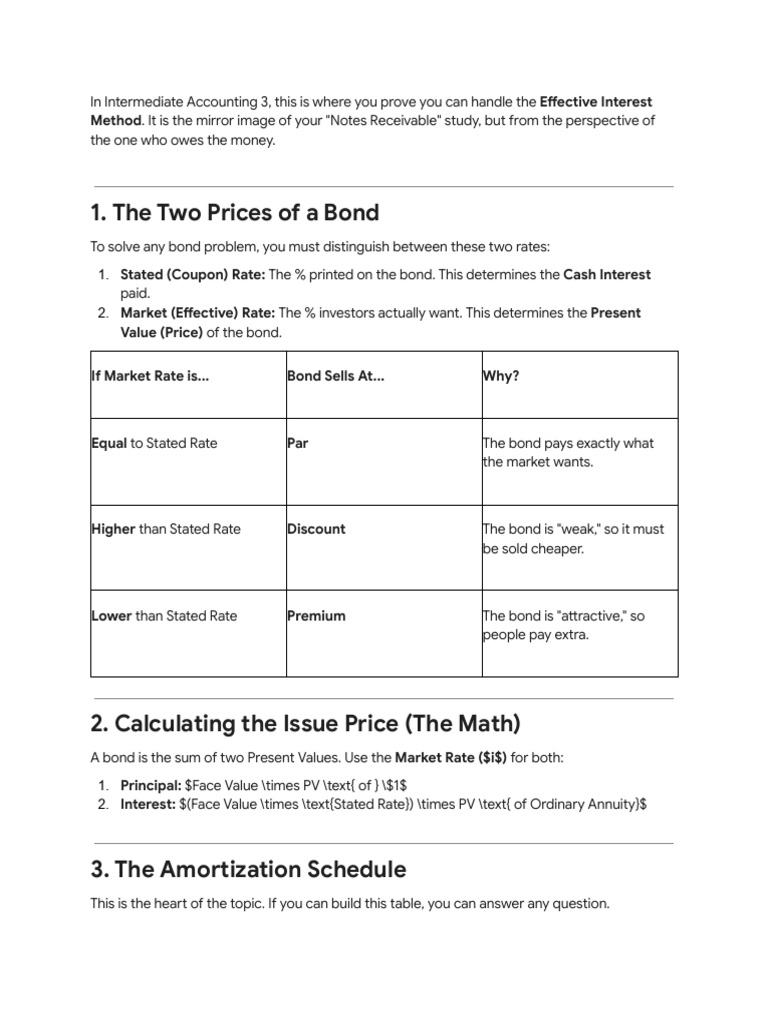 In Intermediate Accounting 3, this is where you prove you can handle the Effective Interest Method. It is the mirror image of your "Notes Receivable" study, but from the perspective of the one who owes the money.

1. The Two Prices of a Bond

To solve any bond problem, you must distinguish between these two rates:

1. Stated (Coupon) Rate: The % printed on the bond. This determines the Cash Interest paid.
2. Market (Effective) Rate: The % investors actually want. This determines the Present Value (Price) of the bond.

| If Market Rate is... | Bond Sells At... | Why? |
|---|---|---|
| Equal to Stated Rate | Par | The bond pays exactly what the market wants. |
| Higher than Stated Rate | Discount | The bond is "weak," so it must be sold cheaper. |
| Lower than Stated Rate | Premium | The bond is "attractive," so people pay extra. |

2. Calculating the Issue Price (The Math)

A bond is the sum of two Present Values. Use the Market Rate ($i$) for both:

1. Principal: $Face Value \times PV \text{ of } \$1$
2. Interest: $(Face Value \times \text{Stated Rate}) \times PV \text{ of Ordinary Annuity}$

3. The Amortization Schedule

This is the heart of the topic. If you can build this table, you can answer any question.